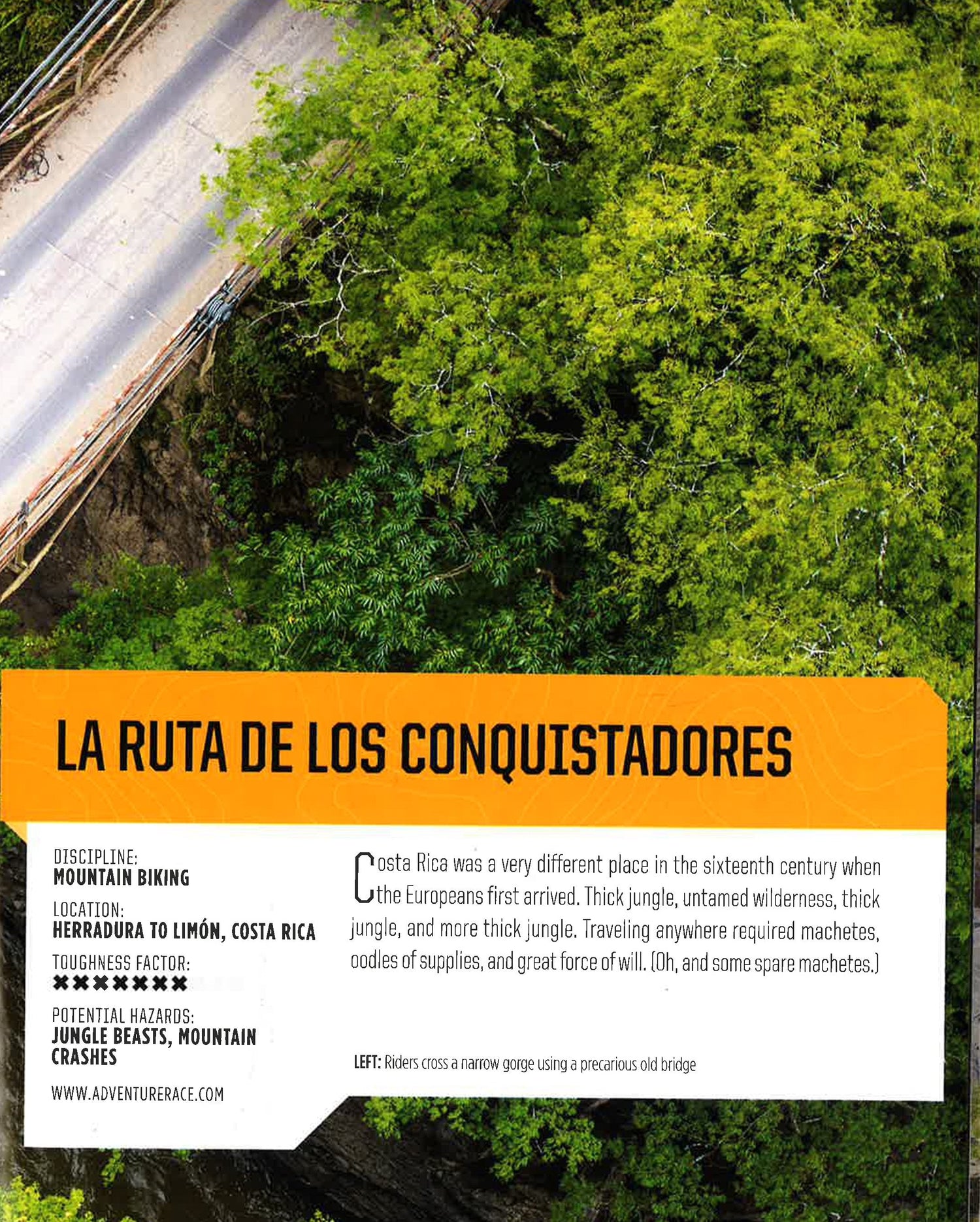 LA RUTA DE LOS CONQUISTADORES

DISCIPLINE:
MOUNTAIN BIKING

LOCATION:
HERRADURA TO LIMÓN, COSTA RICA

TOUGHNESS FACTOR:
✖✖✖✖✖✖✖

POTENTIAL HAZARDS:
JUNGLE BEASTS, MOUNTAIN CRASHES

WWW.ADVENTURERACE.COM

Costa Rica was a very different place in the sixteenth century when the Europeans first arrived. Thick jungle, untamed wilderness, thick jungle, and more thick jungle. Traveling anywhere required machetes, oodles of supplies, and great force of will. (Oh, and some spare machetes.)

LEFT: Riders cross a narrow gorge using a precarious old bridge